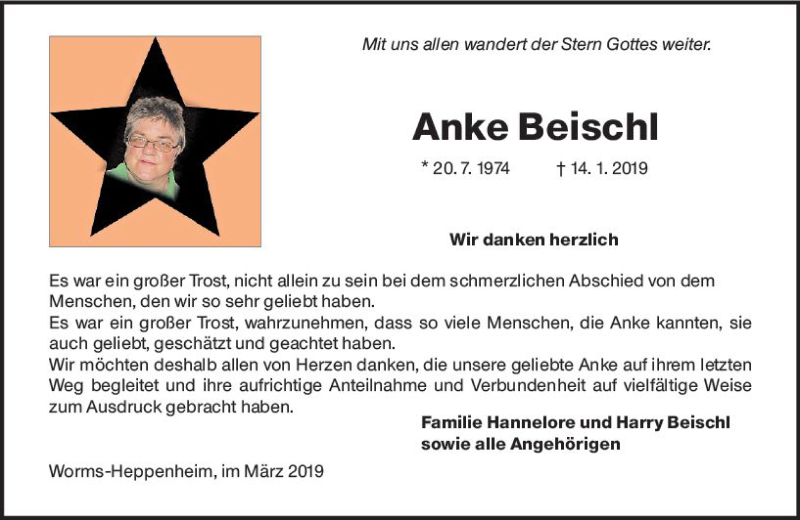 Mit uns allen wandert der Stern Gottes weiter.

Anke Beischl

* 20. 7. 1974 † 14. 1. 2019

Wir danken herzlich

Es war ein großer Trost, nicht allein zu sein bei dem schmerzlichen Abschied von dem Menschen, den wir so sehr geliebt haben.
Es war ein großer Trost, wahrzunehmen, dass so viele Menschen, die Anke kannten, sie auch geliebt, geschätzt und geachtet haben.
Wir möchten deshalb allen von Herzen danken, die unsere geliebte Anke auf ihrem letzten Weg begleitet und ihre aufrichtige Anteilnahme und Verbundenheit auf vielfältige Weise zum Ausdruck gebracht haben.

Familie Hannelore und Harry Beischl
sowie alle Angehörigen

Worms-Heppenheim, im März 2019